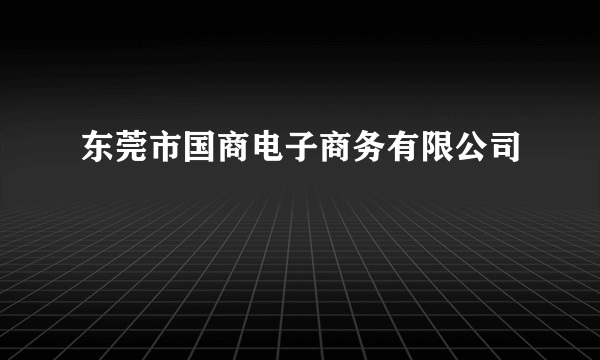 东莞市国商电子商务有限公司